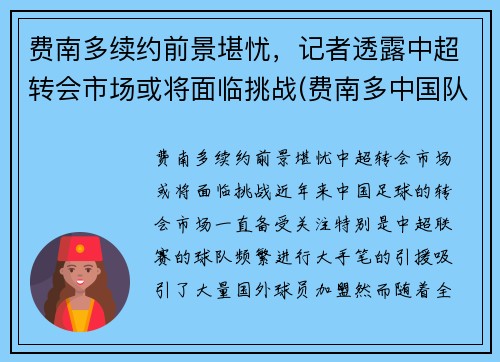 费南多续约前景堪忧，记者透露中超转会市场或将面临挑战(费南多中国队

费南多续约前景堪忧中超转会市场或将面临挑战近年来中国足球的转会市场一直备受关注特别是中超联赛的球队频繁进行大手笔的引援吸引了大量国外球员加盟然而随着全